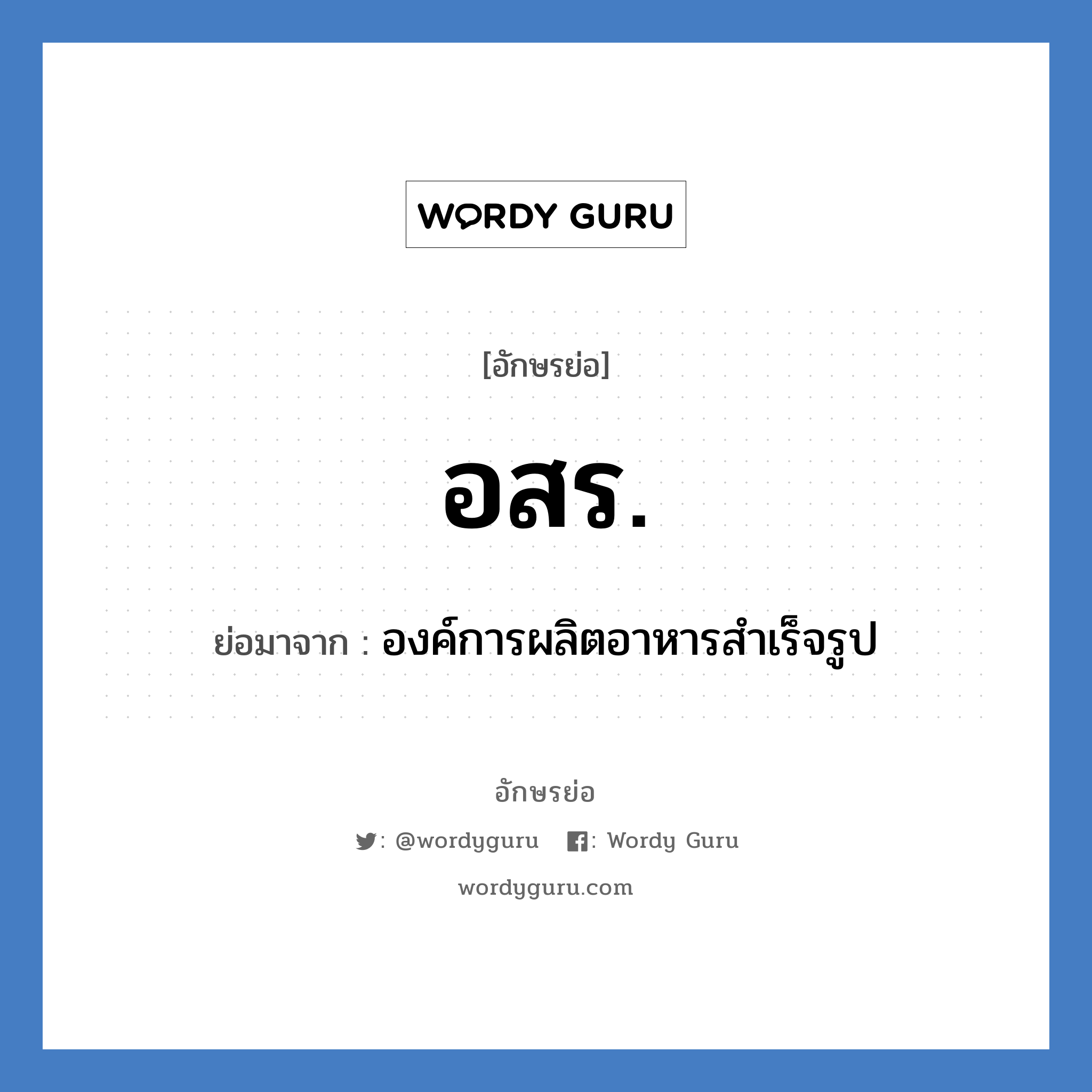 WORDY GURU

[อักษรย่อ]

อสร.

ย่อมาจาก : องค์การผลิตอาหารสำเร็จรูป

อักษรย่อ

: @wordyguru : Wordy Guru

wordyguru.com